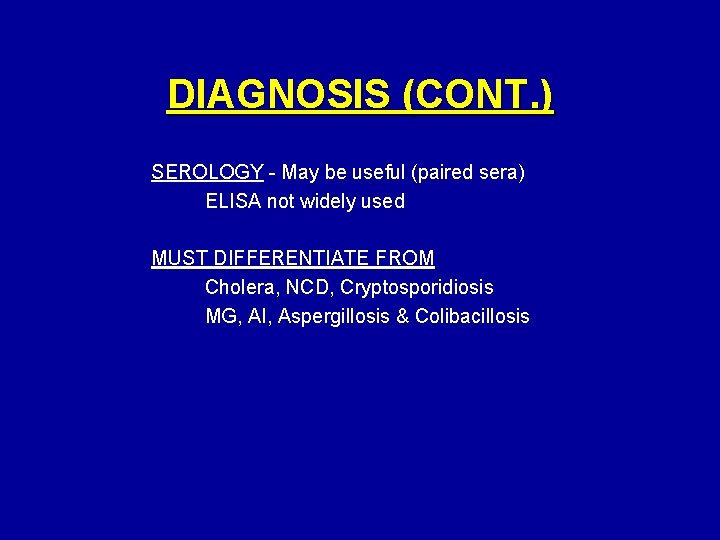 DIAGNOSIS (CONT.)

SEROLOGY - May be useful (paired sera)
ELISA not widely used

MUST DIFFERENTIATE FROM
Cholera, NCD, Cryptosporidiosis
MG, AI, Aspergillosis & Colibacillosis